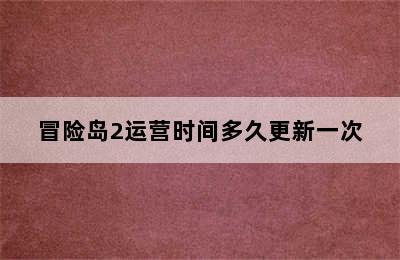 冒险岛2运营时间多久更新一次